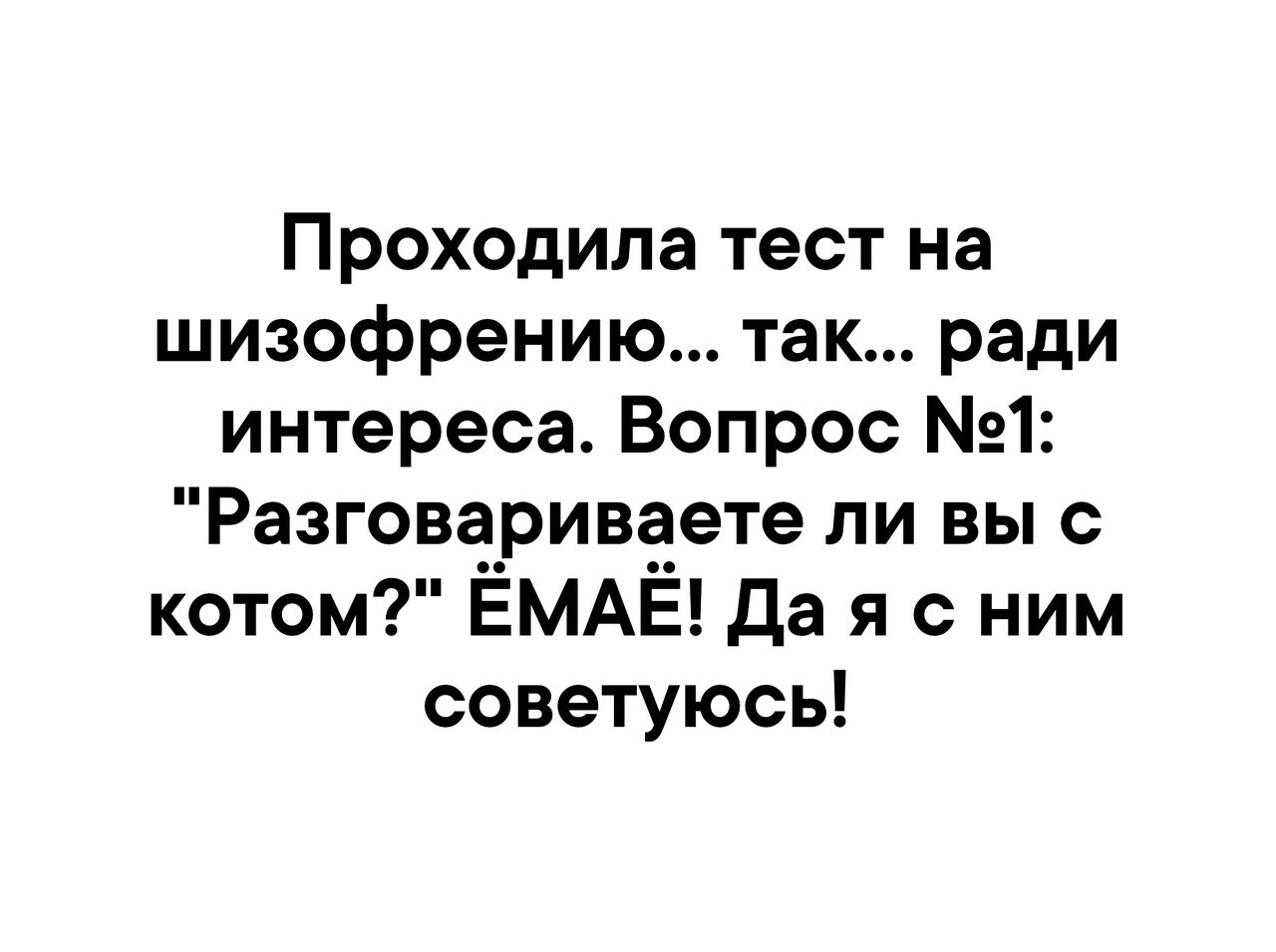 Проходила тест на шизофрению... так... ради интереса. Вопрос №1: "Разговариваете ли вы с котом?" ЁМАЁ! Да я с ним советуюсь!